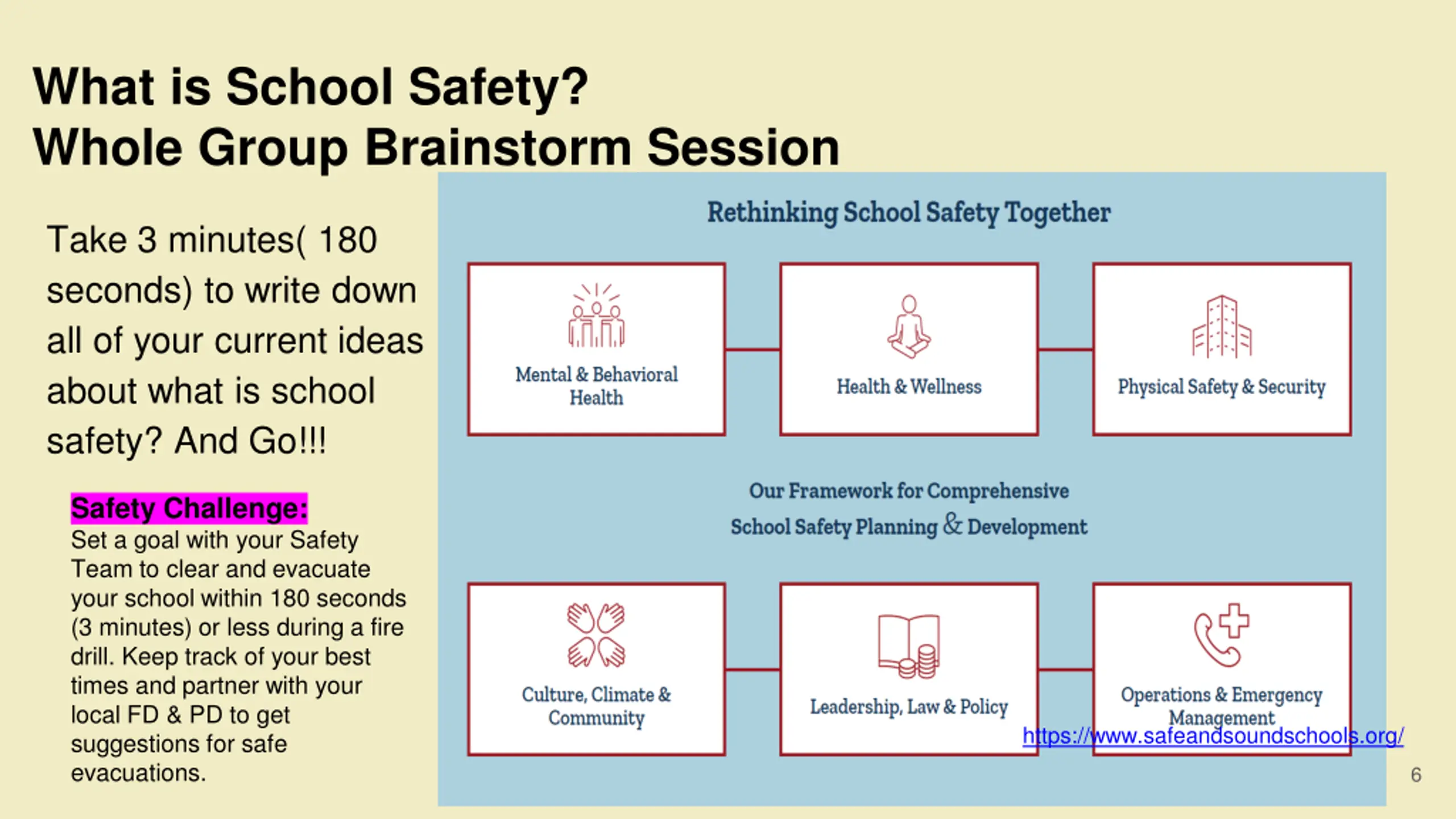 What is School Safety?
Whole Group Brainstorm Session

Take 3 minutes( 180 seconds) to write down all of your current ideas about what is school safety? And Go!!!

Safety Challenge:
Set a goal with your Safety Team to clear and evacuate your school within 180 seconds (3 minutes) or less during a fire drill. Keep track of your best times and partner with your local FD & PD to get suggestions for safe evacuations.

Rethinking School Safety Together

Mental & Behavioral Health

Health & Wellness

Physical Safety & Security

Our Framework for Comprehensive School Safety Planning & Development

Culture, Climate & Community

Leadership, Law & Policy

Operations & Emergency Management

https://www.safeandsoundschools.org/

6